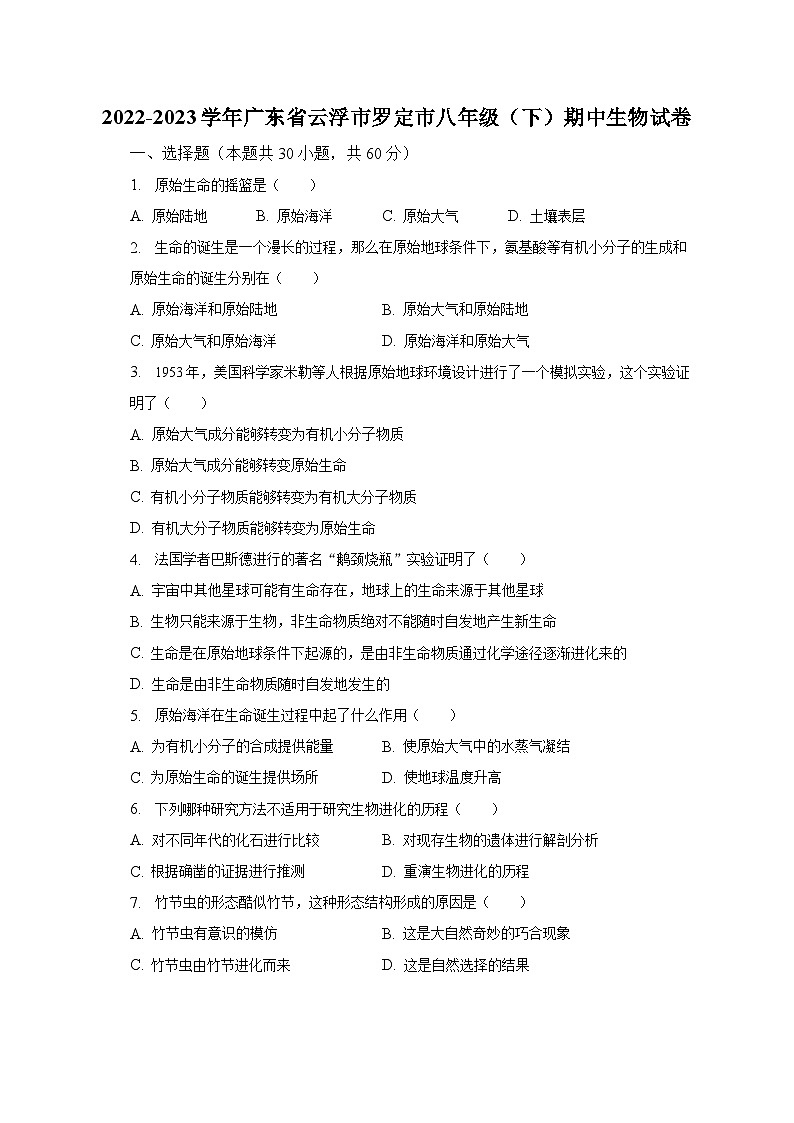 2022-2023学年广东省云浮市罗定市八年级（下）期中生物试卷

一、选择题（本题共30小题，共60分）

1. 原始生命的摇篮是（　　）

A. 原始陆地　B. 原始海洋　C. 原始大气　D. 土壤表层

2. 生命的诞生是一个漫长的过程，那么在原始地球条件下，氨基酸等有机小分子的生成和原始生命的诞生分别在（　　）

A. 原始海洋和原始陆地　B. 原始大气和原始陆地

C. 原始大气和原始海洋　D. 原始海洋和原始大气

3. 1953年，美国科学家米勒等人根据原始地球环境设计进行了一个模拟实验，这个实验证明了（　　）

A. 原始大气成分能够转变为有机小分子物质

B. 原始大气成分能够转变原始生命

C. 有机小分子物质能够转变为有机大分子物质

D. 有机大分子物质能够转变为原始生命

4. 法国学者巴斯德进行的著名“鹅颈烧瓶”实验证明了（　　）

A. 宇宙中其他星球可能有生命存在，地球上的生命来源于其他星球

B. 生物只能来源于生物，非生命物质绝对不能随时自发地产生新生命

C. 生命是在原始地球条件下起源的，是由非生命物质通过化学途径逐渐进化来的

D. 生命是由非生命物质随时自发地发生的

5. 原始海洋在生命诞生过程中起了什么作用（　　）

A. 为有机小分子的合成提供能量　B. 使原始大气中的水蒸气凝结

C. 为原始生命的诞生提供场所　D. 使地球温度升高

6. 下列哪种研究方法不适用于研究生物进化的历程（　　）

A. 对不同年代的化石进行比较　B. 对现存生物的遗体进行解剖分析

C. 根据确凿的证据进行推测　D. 重演生物进化的历程

7. 竹节虫的形态酷似竹节，这种形态结构形成的原因是（　　）

A. 竹节虫有意识的模仿　B. 这是大自然奇妙的巧合现象

C. 竹节虫由竹节进化而来　D. 这是自然选择的结果